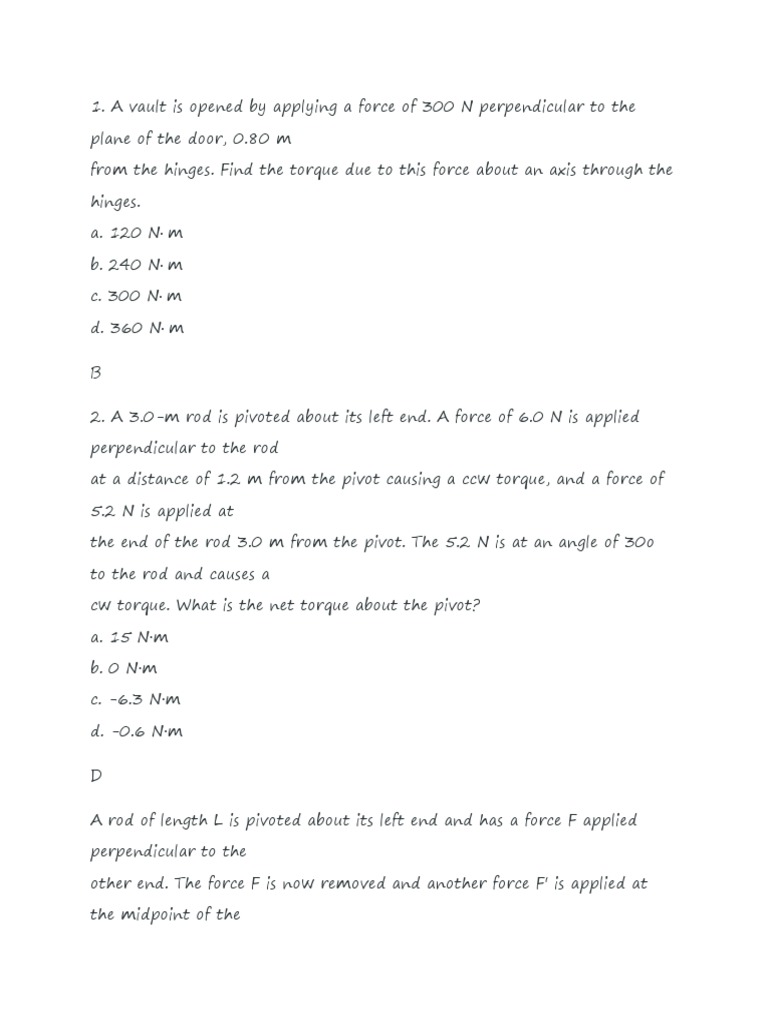 1. A vault is opened by applying a force of 300 N perpendicular to the plane of the door, 0.80 m
from the hinges. Find the torque due to this force about an axis through the hinges.
a. 120 N· m
b. 240 N· m
c. 300 N· m
d. 360 N· m

B

2. A 3.0-m rod is pivoted about its left end. A force of 6.0 N is applied perpendicular to the rod
at a distance of 1.2 m from the pivot causing a ccw torque, and a force of 5.2 N is applied at
the end of the rod 3.0 m from the pivot. The 5.2 N is at an angle of 30o to the rod and causes a
cw torque. What is the net torque about the pivot?
a. 15 N·m
b. 0 N·m
c. -6.3 N·m
d. -0.6 N·m

D

A rod of length L is pivoted about its left end and has a force F applied perpendicular to the
other end. The force F is now removed and another force F' is applied at the midpoint of the